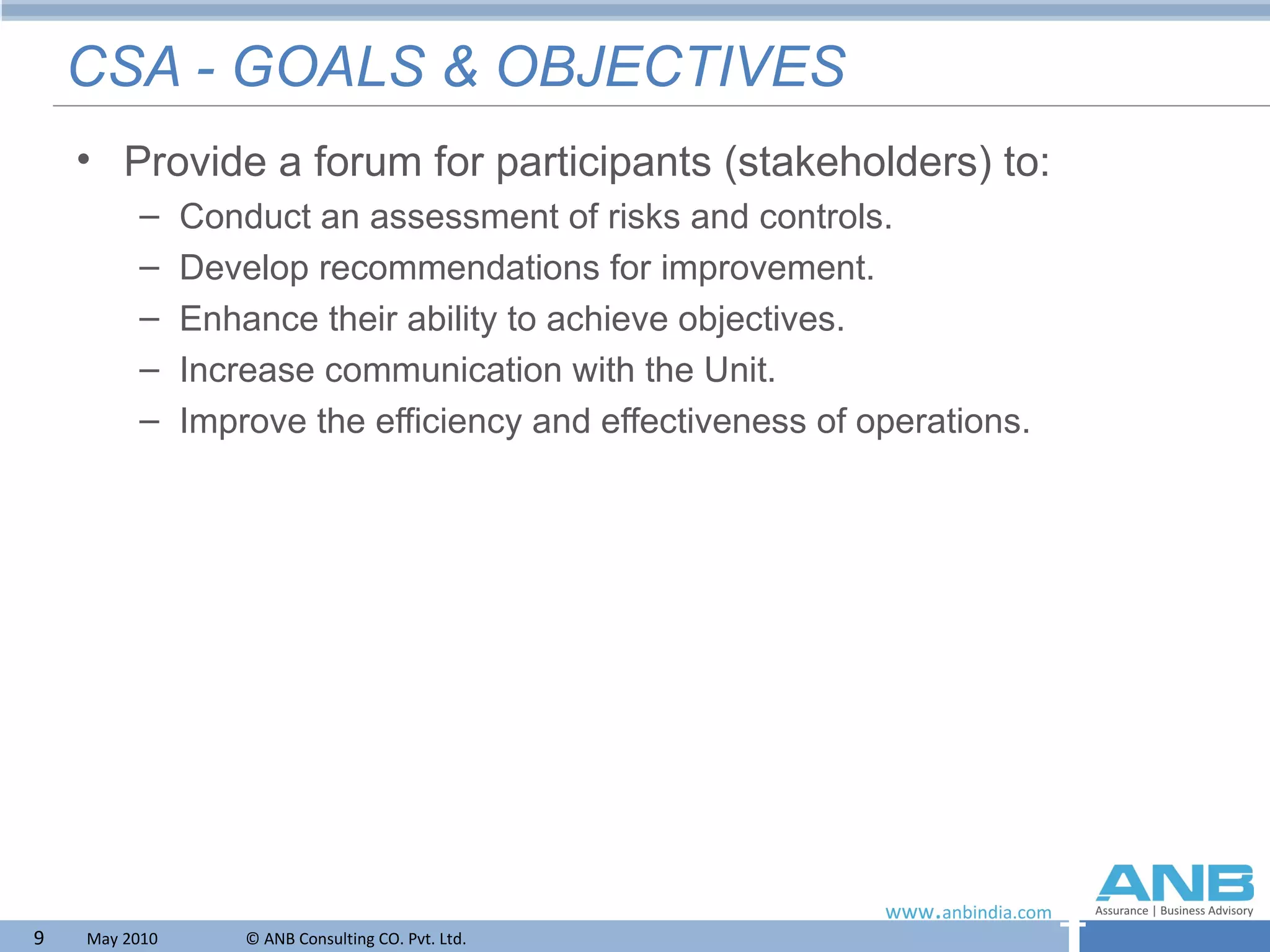 CSA - GOALS & OBJECTIVES

• Provide a forum for participants (stakeholders) to:
– Conduct an assessment of risks and controls.
– Develop recommendations for improvement.
– Enhance their ability to achieve objectives.
– Increase communication with the Unit.
– Improve the efficiency and effectiveness of operations.

www.anbindia.com

ANB
Assurance | Business Advisory

9 May 2010 © ANB Consulting CO. Pvt. Ltd.